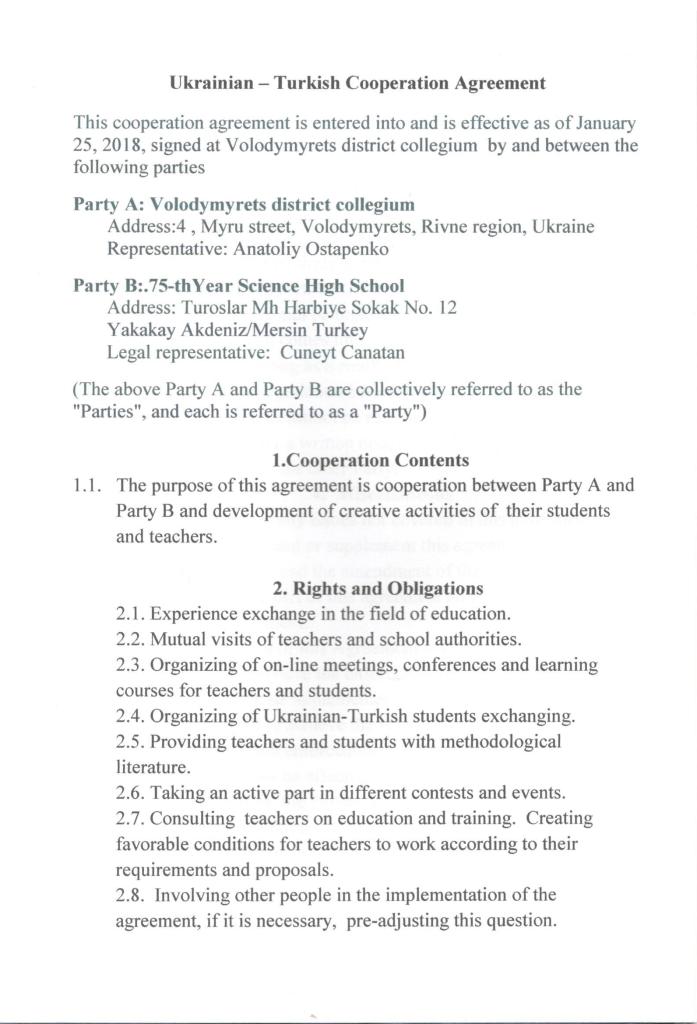 Ukrainian – Turkish Cooperation Agreement

This cooperation agreement is entered into and is effective as of January 25, 2018, signed at Volodymyrets district collegium by and between the following parties

Party A: Volodymyrets district collegium
Address:4 , Myru street, Volodymyrets, Rivne region, Ukraine
Representative: Anatoliy Ostapenko

Party B:.75-thYear Science High School
Address: Turoslar Mh Harbiye Sokak No. 12
Yakakay Akdeniz/Mersin Turkey
Legal representative: Cuneyt Canatan

(The above Party A and Party B are collectively referred to as the "Parties", and each is referred to as a "Party")

1.Cooperation Contents

1.1. The purpose of this agreement is cooperation between Party A and Party B and development of creative activities of their students and teachers.

2. Rights and Obligations

2.1. Experience exchange in the field of education.
2.2. Mutual visits of teachers and school authorities.
2.3. Organizing of on-line meetings, conferences and learning courses for teachers and students.
2.4. Organizing of Ukrainian-Turkish students exchanging.
2.5. Providing teachers and students with methodological literature.
2.6. Taking an active part in different contests and events.
2.7. Consulting teachers on education and training. Creating favorable conditions for teachers to work according to their requirements and proposals.
2.8. Involving other people in the implementation of the agreement, if it is necessary, pre-adjusting this question.